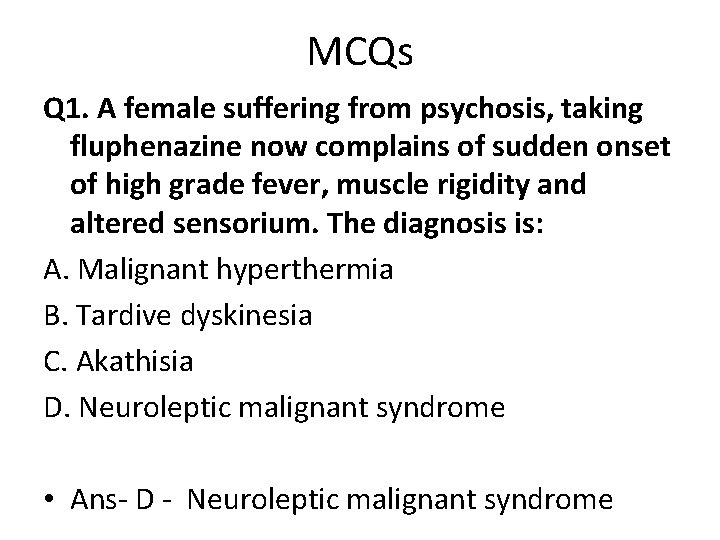 MCQs

Q1. A female suffering from psychosis, taking fluphenazine now complains of sudden onset of high grade fever, muscle rigidity and altered sensorium. The diagnosis is:

A. Malignant hyperthermia

B. Tardive dyskinesia

C. Akathisia

D. Neuroleptic malignant syndrome

• Ans- D - Neuroleptic malignant syndrome